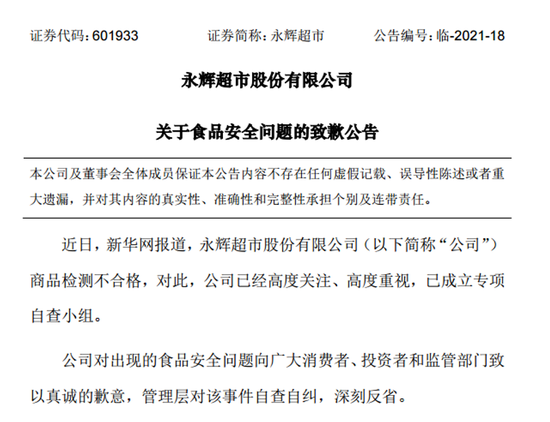 证券代码：601933　　证券简称：永辉超市　　公告编号：临-2021-18

永辉超市股份有限公司

关于食品安全问题的致歉公告

本公司及董事会全体成员保证本公告内容不存在任何虚假记载、误导性陈述或者重大遗漏，并对其内容的真实性、准确性和完整性承担个别及连带责任。

近日，新华网报道，永辉超市股份有限公司（以下简称“公司”）商品检测不合格，对此，公司已经高度关注、高度重视，已成立专项自查小组。

公司对出现的食品安全问题向广大消费者、投资者和监管部门致以真诚的歉意，管理层对该事件自查自纠，深刻反省。